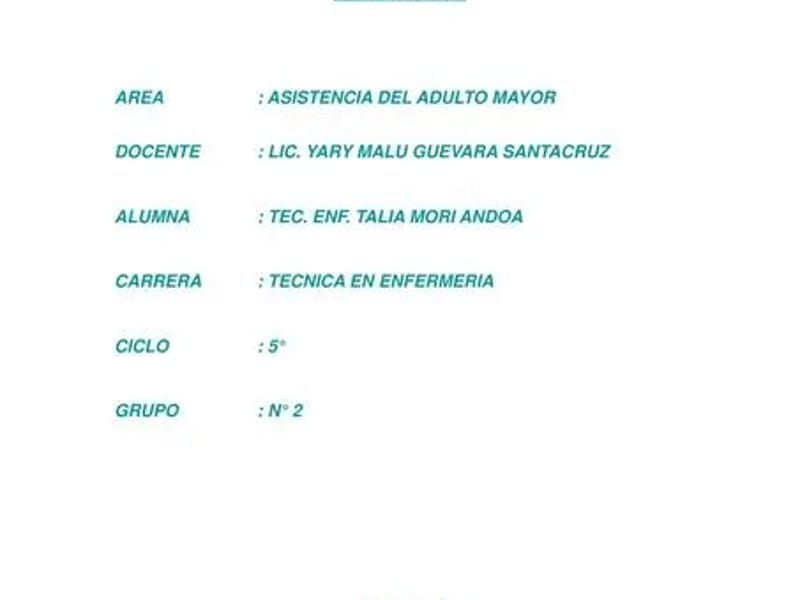 AREA : ASISTENCIA DEL ADULTO MAYOR

DOCENTE : LIC. YARY MALU GUEVARA SANTACRUZ

ALUMNA : TEC. ENF. TALIA MORI ANDOA

CARRERA : TECNICA EN ENFERMERIA

CICLO : 5°

GRUPO : N° 2